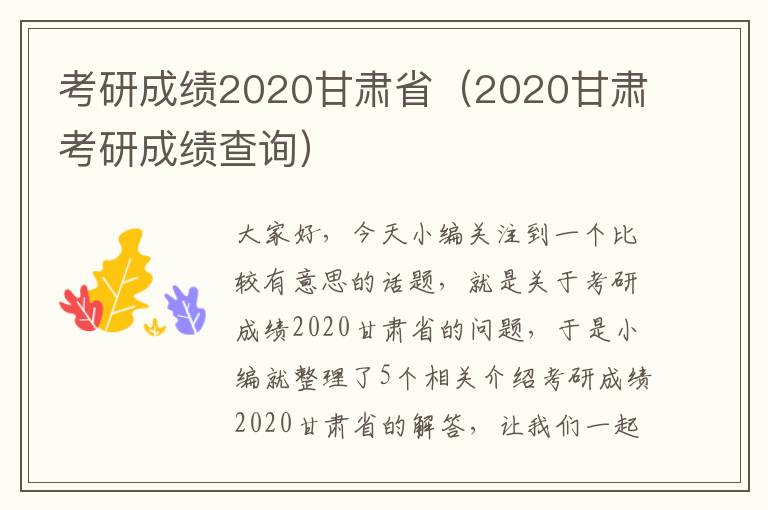 考研成绩2020甘肃省（2020甘肃考研成绩查询）

大家好，今天小编关注到一个比较有意思的话题，就是关于考研成绩2020甘肃省的问题，于是小编就整理了5个相关介绍考研成绩2020甘肃省的解答，让我们一起